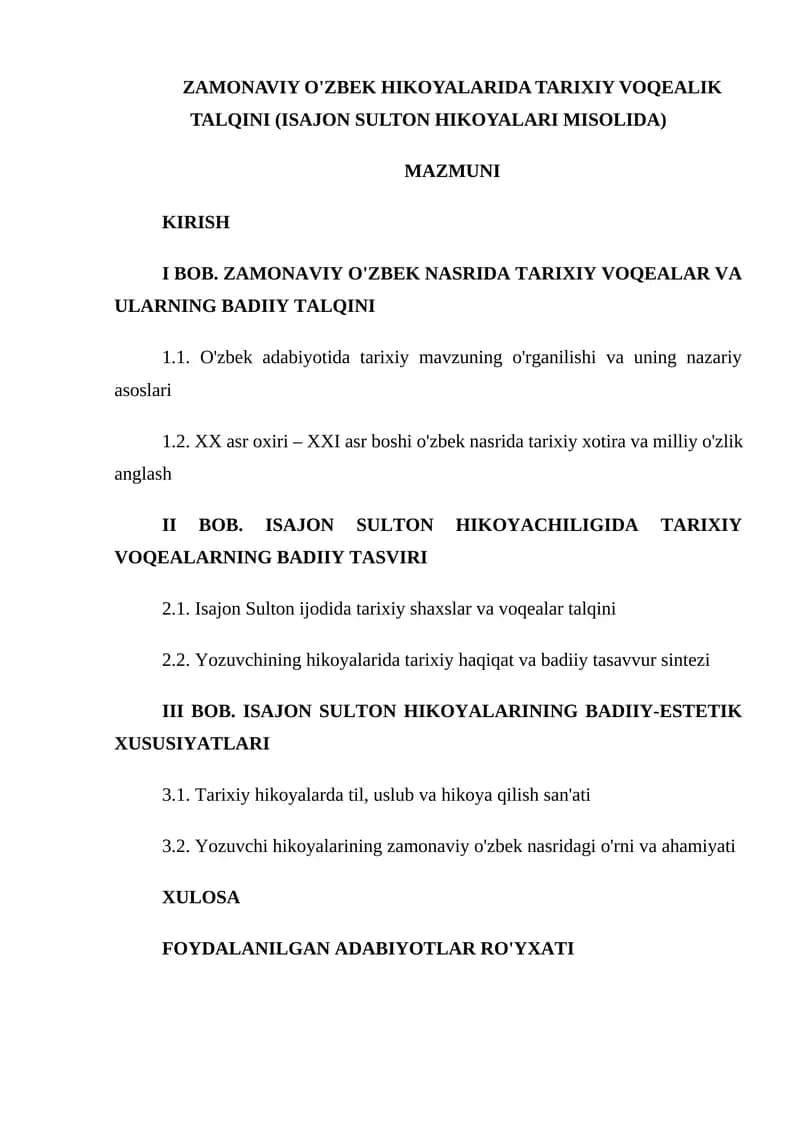 ZAMONAVIY O'ZBEK HIKOYALARIDA TARIXIY VOQEALIK TALQINI (ISAJON SULTON HIKOYALARI MISOLIDA)

MAZMUNI

KIRISH

I BOB. ZAMONAVIY O'ZBEK NASRIDA TARIXIY VOQEALAR VA ULARNING BADIIY TALQINI

1.1. O'zbek adabiyotida tarixiy mavzuning o'rganilishi va uning nazariy asoslari

1.2. XX asr oxiri – XXI asr boshi o'zbek nasrida tarixiy xotira va milliy o'zlik anglash

II BOB. ISAJON SULTON HIKOYACHILIGIDA TARIXIY VOQEALARNING BADIIY TASVIRI

2.1. Isajon Sulton ijodida tarixiy shaxslar va voqealar talqini

2.2. Yozuvchining hikoyalarida tarixiy haqiqat va badiiy tasavvur sintezi

III BOB. ISAJON SULTON HIKOYALARINING BADIIY-ESTETIK XUSUSIYATLARI

3.1. Tarixiy hikoyalarda til, uslub va hikoya qilish san'ati

3.2. Yozuvchi hikoyalarining zamonaviy o'zbek nasridagi o'rni va ahamiyati

XULOSA

FOYDALANILGAN ADABIYOTLAR RO'YXATI